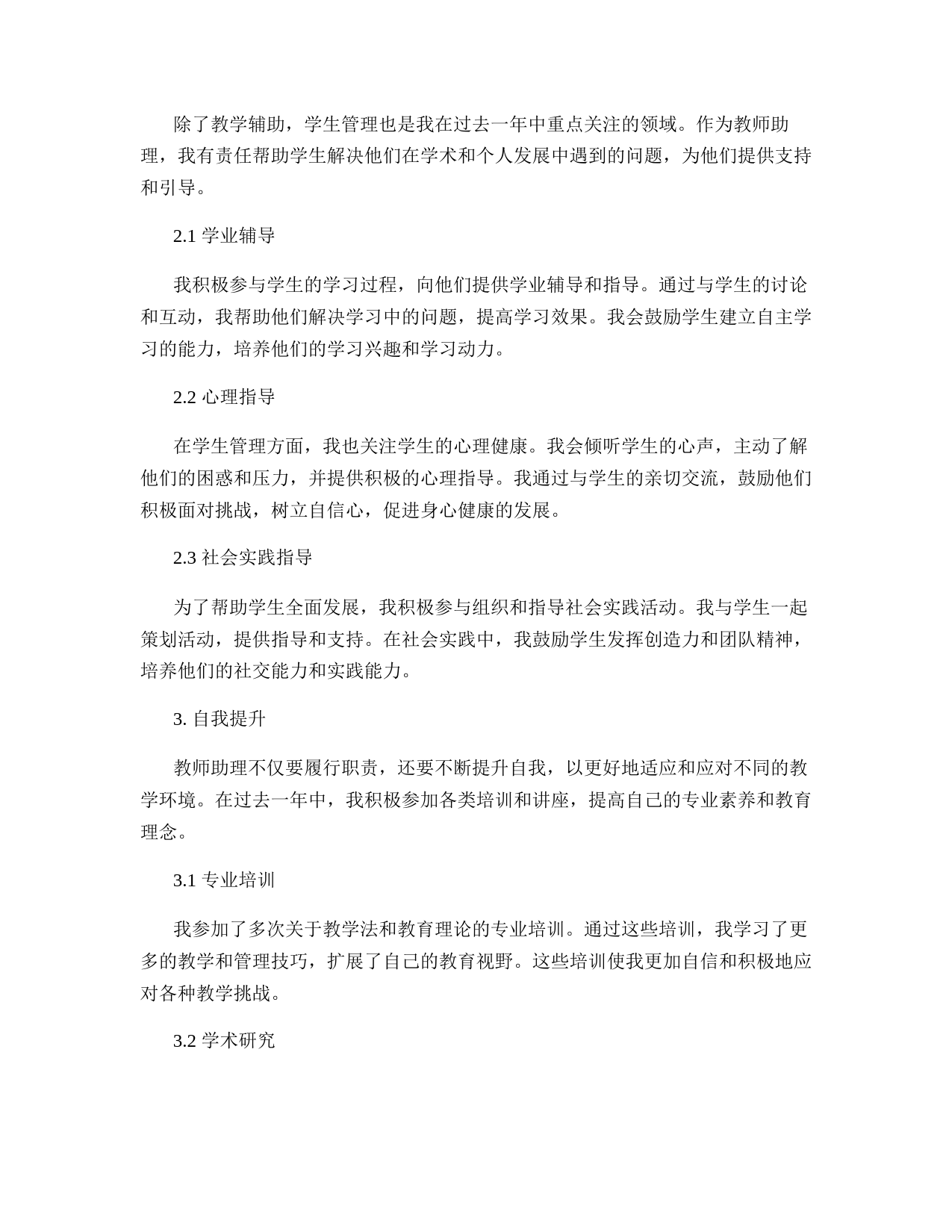 除了教学辅助，学生管理也是我在过去一年中重点关注的领域。作为教师助理，我有责任帮助学生解决他们在学术和个人发展中遇到的问题，为他们提供支持和引导。

2.1 学业辅导

我积极参与学生的学习过程，向他们提供学业辅导和指导。通过与学生的讨论和互动，我帮助他们解决学习中的问题，提高学习效果。我会鼓励学生建立自主学习的能力，培养他们的学习兴趣和学习动力。

2.2 心理指导

在学生管理方面，我也关注学生的心理健康。我会倾听学生的心声，主动了解他们的困惑和压力，并提供积极的心理指导。我通过与学生的亲切交流，鼓励他们积极面对挑战，树立自信心，促进身心健康的发展。

2.3 社会实践指导

为了帮助学生全面发展，我积极参与组织和指导社会实践活动。我与学生一起策划活动，提供指导和支持。在社会实践中，我鼓励学生发挥创造力和团队精神，培养他们的社交能力和实践能力。

3. 自我提升

教师助理不仅要履行职责，还要不断提升自我，以更好地适应和应对不同的教学环境。在过去一年中，我积极参加各类培训和讲座，提高自己的专业素养和教育理念。

3.1 专业培训

我参加了多次关于教学法和教育理论的专业培训。通过这些培训，我学习了更多的教学和管理技巧，扩展了自己的教育视野。这些培训使我更加自信和积极地应对各种教学挑战。

3.2 学术研究